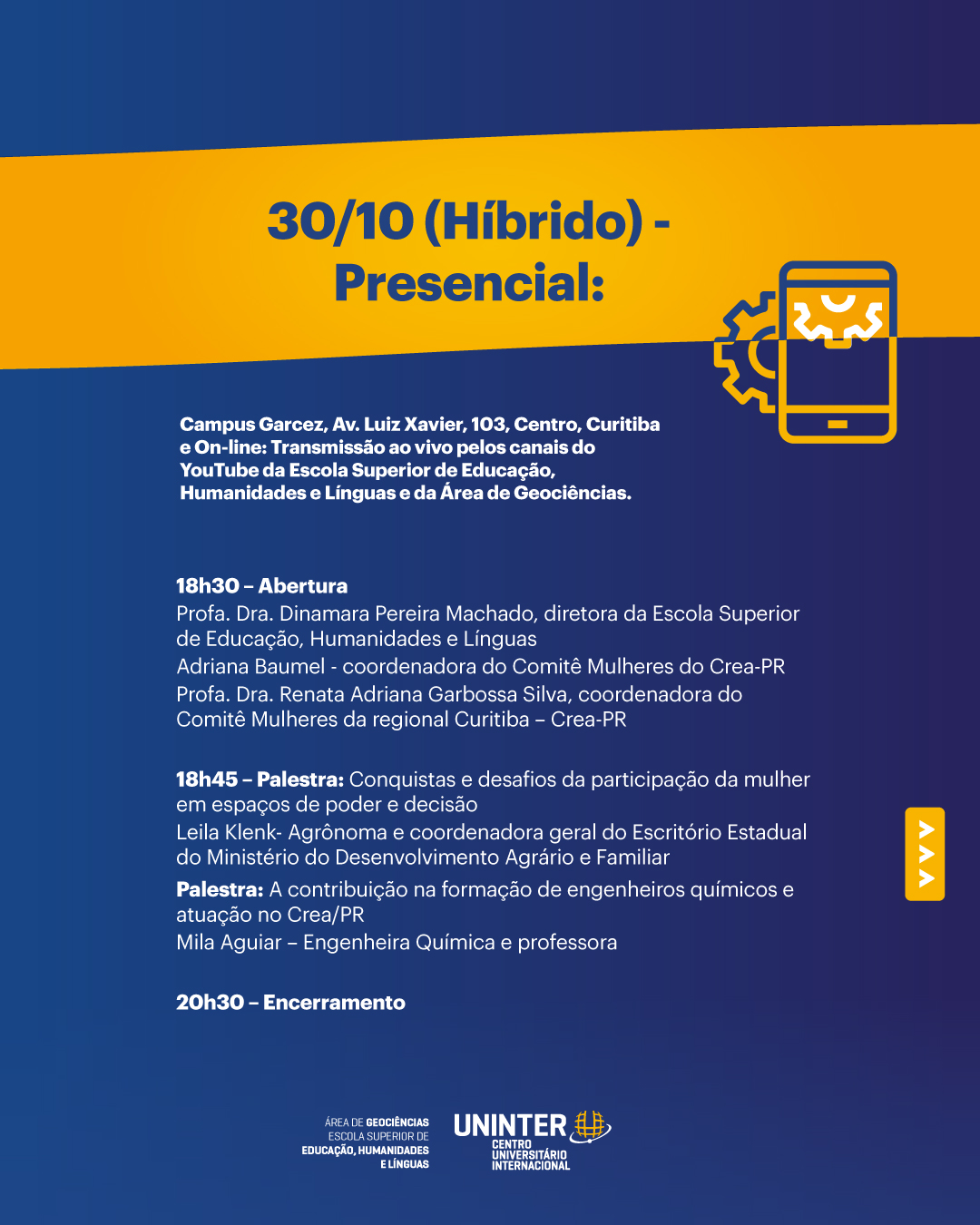 30/10 (Híbrido) - Presencial:

Campus Garcez, Av. Luiz Xavier, 103, Centro, Curitiba e On-line: Transmissão ao vivo pelos canais do YouTube da Escola Superior de Educação, Humanidades e Línguas e da Área de Geociências.

18h30 – Abertura
Profa. Dra. Dinamara Pereira Machado, diretora da Escola Superior de Educação, Humanidades e Línguas
Adriana Baumel - coordenadora do Comitê Mulheres do Crea-PR
Profa. Dra. Renata Adriana Garbossa Silva, coordenadora do Comitê Mulheres da regional Curitiba – Crea-PR

18h45 – Palestra: Conquistas e desafios da participação da mulher em espaços de poder e decisão
Leila Klenk- Agrônoma e coordenadora geral do Escritório Estadual do Ministério do Desenvolvimento Agrário e Familiar
Palestra: A contribuição na formação de engenheiros químicos e atuação no Crea/PR
Mila Aguiar – Engenheira Química e professora

20h30 – Encerramento

ÁREA DE GEOCIÊNCIAS
ESCOLA SUPERIOR DE EDUCAÇÃO, HUMANIDADES E LÍNGUAS

UNINTER
CENTRO UNIVERSITÁRIO INTERNACIONAL